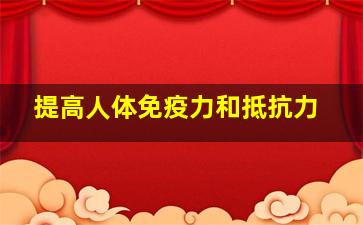 提高人体免疫力和抵抗力